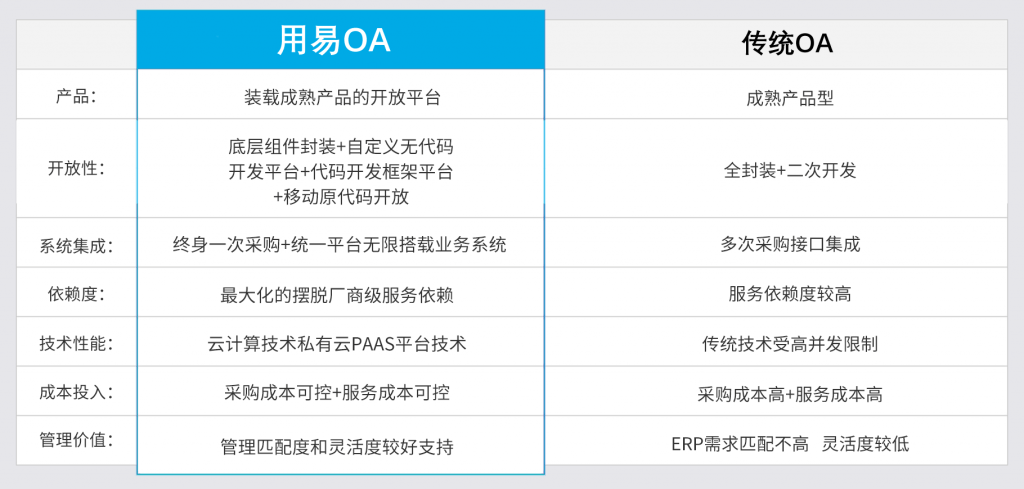 | | 用易OA | 传统OA |
|---|---|---|
| 产品: | 装载成熟产品的开放平台 | 成熟产品型 |
| 开放性: | 底层组件封装+自定义无代码 开发平台+代码开发框架平台 +移动原代码开放 | 全封装+二次开发 |
| 系统集成: | 终身一次采购+统一平台无限搭载业务系统 | 多次采购接口集成 |
| 依赖度: | 最大化的摆脱厂商级服务依赖 | 服务依赖度较高 |
| 技术性能: | 云计算技术私有云PAAS平台技术 | 传统技术受高并发限制 |
| 成本投入: | 采购成本可控+服务成本可控 | 采购成本高+服务成本高 |
| 管理价值: | 管理匹配度和灵活度较好支持 | ERP需求匹配不高 灵活度较低 |